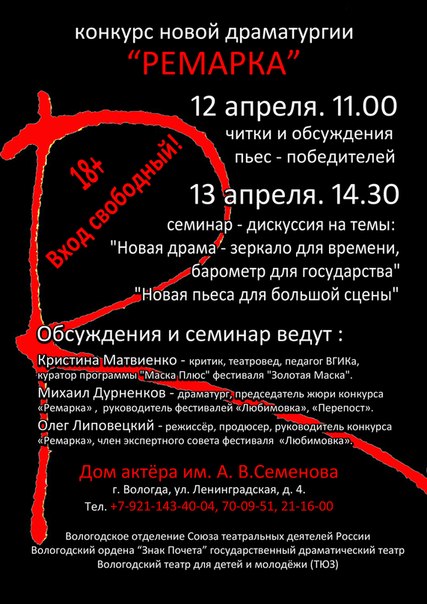 конкурс новой драматургии
"РЕМАРКА"

12 апреля. 11.00
читки и обсуждения
пьес - победителей

18+
Вход свободный!

13 апреля. 14.30
семинар - дискуссия на темы:
"Новая драма - зеркало для времени,
барометр для государства"
"Новая пьеса для большой сцены"

Обсуждения и семинар ведут :

Кристина Матвиенко - критик, театровед, педагог ВГИКа, куратор программы "Маска Плюс" фестиваля "Золотая Маска".

Михаил Дурненков - драматург, председатель жюри конкурса «Ремарка» , руководитель фестивалей «Любимовка», «Перепост».

Олег Липовецкий - режиссёр, продюсер, руководитель конкурса «Ремарка», член экспертного совета фестиваля «Любимовка».

Дом актёра им. А. В.Семенова
г. Вологда, ул. Ленинградская, д. 4.
Тел. +7-921-143-40-04, 70-09-51, 21-16-00

Вологодское отделение Союза театральных деятелей России
Вологодский ордена "Знак Почета" государственный драматический театр
Вологодский театр для детей и молодёжи (ТЮЗ)